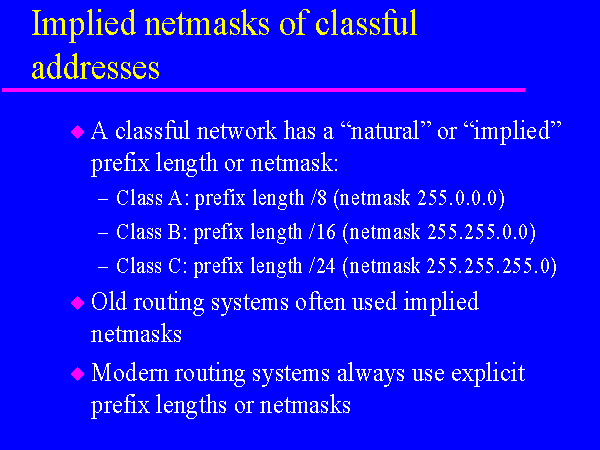 Implied netmasks of classful addresses

• A classful network has a "natural" or "implied" prefix length or netmask:

- Class A: prefix length /8 (netmask 255.0.0.0)
- Class B: prefix length /16 (netmask 255.255.0.0)
- Class C: prefix length /24 (netmask 255.255.255.0)

• Old routing systems often used implied netmasks

• Modern routing systems always use explicit prefix lengths or netmasks